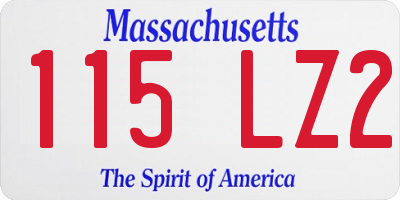 Massachusetts

115 LZ2

The Spirit of America